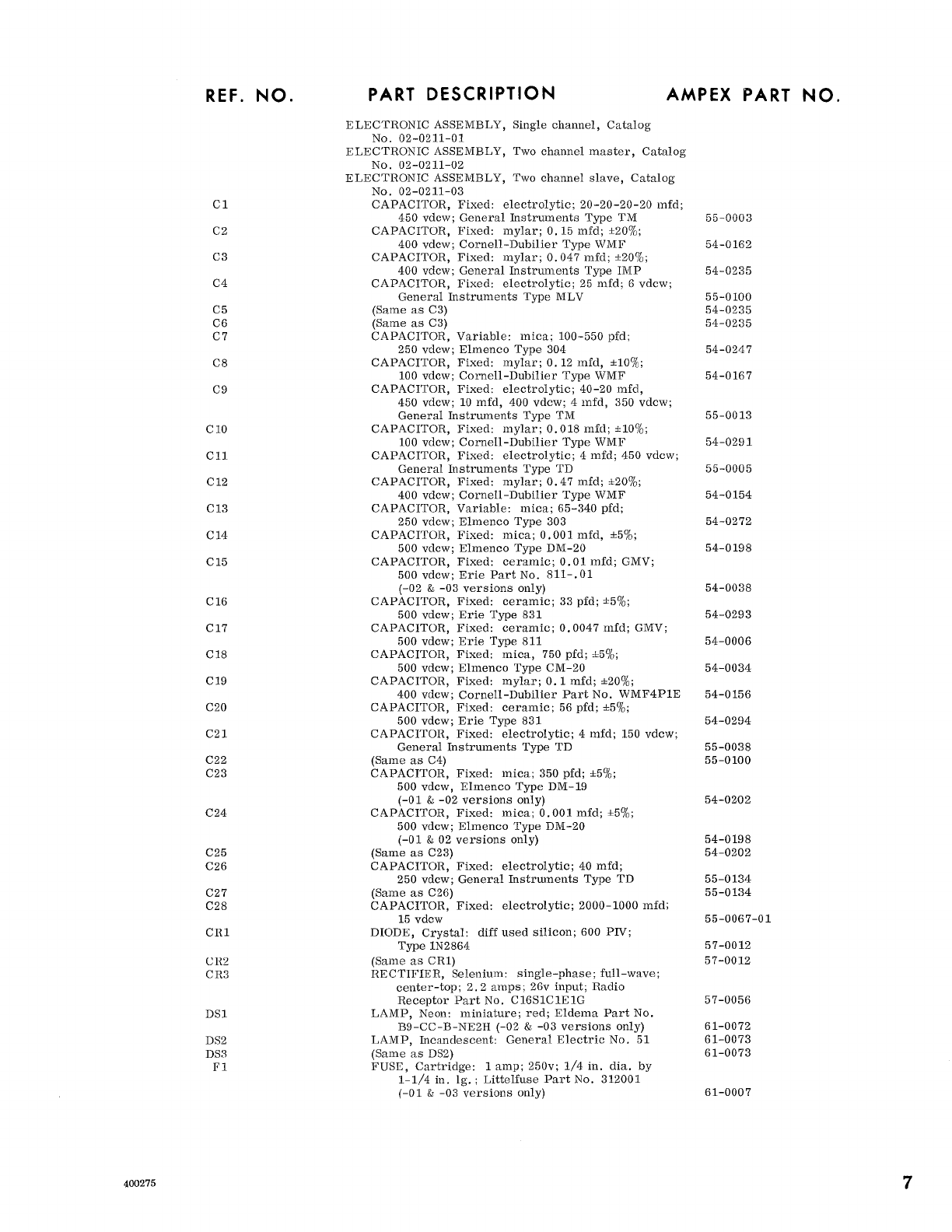 | REF. NO. | PART DESCRIPTION | AMPEX PART NO. |
|---|---|---|
| | ELECTRONIC ASSEMBLY, Single channel, Catalog No. 02-0211-01 | |
| | ELECTRONIC ASSEMBLY, Two channel master, Catalog No. 02-0211-02 | |
| | ELECTRONIC ASSEMBLY, Two channel slave, Catalog No. 02-0211-03 | |
| C1 | CAPACITOR, Fixed: electrolytic; 20-20-20-20 mfd; 450 vdcw; General Instruments Type TM | 55-0003 |
| C2 | CAPACITOR, Fixed: mylar; 0.15 mfd; ±20%; 400 vdcw; Cornell-Dubilier Type WMF | 54-0162 |
| C3 | CAPACITOR, Fixed: mylar; 0.047 mfd; ±20%; 400 vdcw; General Instruments Type IMP | 54-0235 |
| C4 | CAPACITOR, Fixed: electrolytic; 25 mfd; 6 vdcw; General Instruments Type MLV | 55-0100 |
| C5 | (Same as C3) | 54-0235 |
| C6 | (Same as C3) | 54-0235 |
| C7 | CAPACITOR, Variable: mica; 100-550 pfd; 250 vdcw; Elmenco Type 304 | 54-0247 |
| C8 | CAPACITOR, Fixed: mylar; 0.12 mfd, ±10%; 100 vdcw; Cornell-Dubilier Type WMF | 54-0167 |
| C9 | CAPACITOR, Fixed: electrolytic; 40-20 mfd, 450 vdcw; 10 mfd, 400 vdcw; 4 mfd, 350 vdcw; General Instruments Type TM | 55-0013 |
| C10 | CAPACITOR, Fixed: mylar; 0.018 mfd; ±10%; 100 vdcw; Cornell-Dubilier Type WMF | 54-0291 |
| C11 | CAPACITOR, Fixed: electrolytic; 4 mfd; 450 vdcw; General Instruments Type TD | 55-0005 |
| C12 | CAPACITOR, Fixed: mylar; 0.47 mfd; ±20%; 400 vdcw; Cornell-Dubilier Type WMF | 54-0154 |
| C13 | CAPACITOR, Variable: mica; 65-340 pfd; 250 vdcw; Elmenco Type 303 | 54-0272 |
| C14 | CAPACITOR, Fixed: mica; 0.001 mfd, ±5%; 500 vdcw; Elmenco Type DM-20 | 54-0198 |
| C15 | CAPACITOR, Fixed: ceramic; 0.01 mfd; GMV; 500 vdcw; Erie Part No. 811-.01 (-02 & -03 versions only) | 54-0038 |
| C16 | CAPACITOR, Fixed: ceramic; 33 pfd; ±5%; 500 vdcw; Erie Type 831 | 54-0293 |
| C17 | CAPACITOR, Fixed: ceramic; 0.0047 mfd; GMV; 500 vdcw; Erie Type 811 | 54-0006 |
| C18 | CAPACITOR, Fixed: mica, 750 pfd; ±5%; 500 vdcw; Elmenco Type CM-20 | 54-0034 |
| C19 | CAPACITOR, Fixed: mylar; 0.1 mfd; ±20%; 400 vdcw; Cornell-Dubilier Part No. WMF4P1E | 54-0156 |
| C20 | CAPACITOR, Fixed: ceramic; 56 pfd; ±5%; 500 vdcw; Erie Type 831 | 54-0294 |
| C21 | CAPACITOR, Fixed: electrolytic; 4 mfd; 150 vdcw; General Instruments Type TD | 55-0038 |
| C22 | (Same as C4) | 55-0100 |
| C23 | CAPACITOR, Fixed: mica; 350 pfd; ±5%; 500 vdcw, Elmenco Type DM-19 (-01 & -02 versions only) | 54-0202 |
| C24 | CAPACITOR, Fixed: mica; 0.001 mfd; ±5%; 500 vdcw; Elmenco Type DM-20 (-01 & 02 versions only) | 54-0198 |
| C25 | (Same as C23) | 54-0202 |
| C26 | CAPACITOR, Fixed: electrolytic; 40 mfd; 250 vdcw; General Instruments Type TD | 55-0134 |
| C27 | (Same as C26) | 55-0134 |
| C28 | CAPACITOR, Fixed: electrolytic; 2000-1000 mfd; 15 vdcw | 55-0067-01 |
| CR1 | DIODE, Crystal: diff used silicon; 600 PIV; Type 1N2864 | 57-0012 |
| CR2 | (Same as CR1) | 57-0012 |
| CR3 | RECTIFIER, Selenium: single-phase; full-wave; center-top; 2.2 amps; 26v input; Radio Receptor Part No. C16S1C1E1G | 57-0056 |
| DS1 | LAMP, Neon: miniature; red; Eldema Part No. B9-CC-B-NE2H (-02 & -03 versions only) | 61-0072 |
| DS2 | LAMP, Incandescent: General Electric No. 51 | 61-0073 |
| DS3 | (Same as DS2) | 61-0073 |
| F1 | FUSE, Cartridge: 1 amp; 250v; 1/4 in. dia. by 1-1/4 in. lg.; Littelfuse Part No. 312001 (-01 & -03 versions only) | 61-0007 |

400275

7